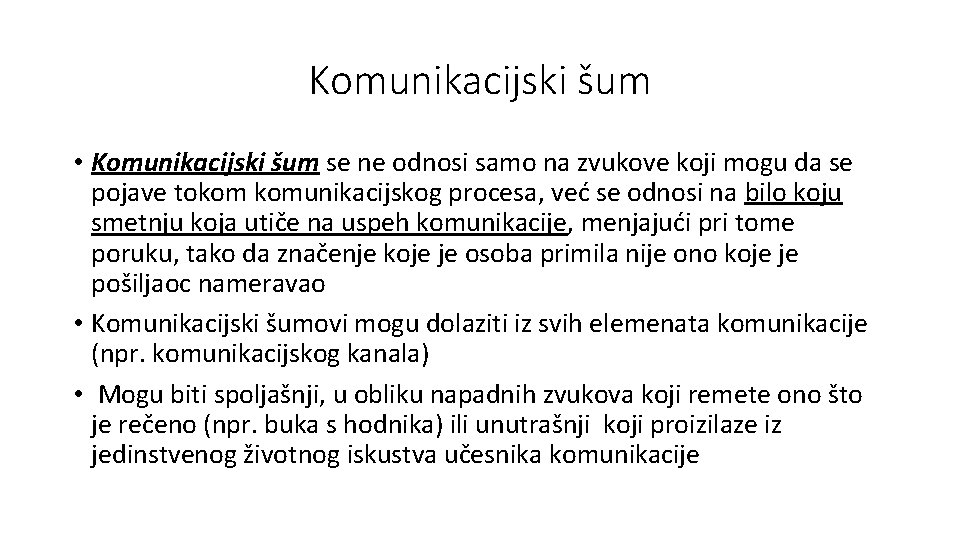 Komunikacijski šum

• Komunikacijski šum se ne odnosi samo na zvukove koji mogu da se pojave tokom komunikacijskog procesa, već se odnosi na bilo koju smetnju koja utiče na uspeh komunikacije, menjajući pri tome poruku, tako da značenje koje je osoba primila nije ono koje je pošiljaoc nameravao

• Komunikacijski šumovi mogu dolaziti iz svih elemenata komunikacije (npr. komunikacijskog kanala)

• Mogu biti spoljašnji, u obliku napadnih zvukova koji remete ono što je rečeno (npr. buka s hodnika) ili unutrašnji koji proizilaze iz jedinstvenog životnog iskustva učesnika komunikacije